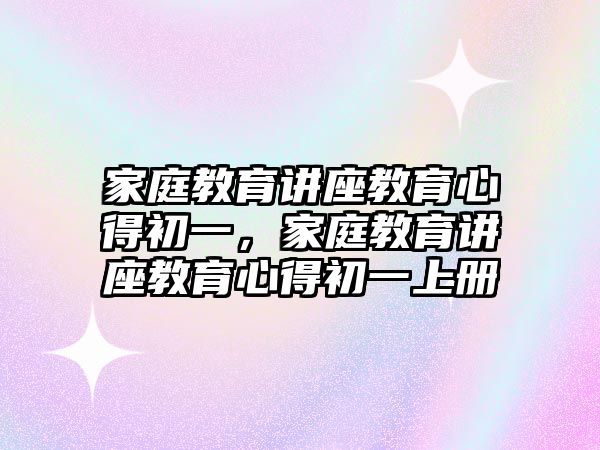 家庭教育讲座教育心得初一，家庭教育讲座教育心得初一上册